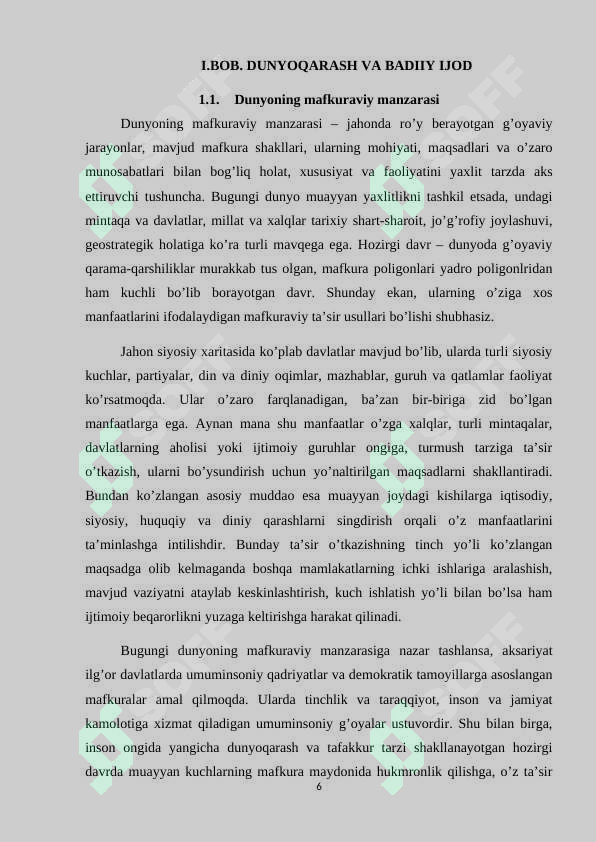 I.BOB. DUNYOQARASH VA BADIIY IJOD

1.1. Dunyoning mafkuraviy manzarasi

Dunyoning mafkuraviy manzarasi – jahonda ro’y berayotgan g’oyaviy jarayonlar, mavjud mafkura shakllari, ularning mohiyati, maqsadlari va o’zaro munosabatlari bilan bog’liq holat, xususiyat va faoliyatini yaxlit tarzda aks ettiruvchi tushuncha. Bugungi dunyo muayyan yaxlitlikni tashkil etsada, undagi mintaqa va davlatlar, millat va xalqlar tarixiy shart-sharoit, jo’g’rofiy joylashuvi, geostrategik holatiga ko’ra turli mavqega ega. Hozirgi davr – dunyoda g’oyaviy qarama-qarshiliklar murakkab tus olgan, mafkura poligonlari yadro poligonlridan ham kuchli bo’lib borayotgan davr. Shunday ekan, ularning o’ziga xos manfaatlarini ifodalaydigan mafkuraviy ta’sir usullari bo’lishi shubhasiz.

Jahon siyosiy xaritasida ko’plab davlatlar mavjud bo’lib, ularda turli siyosiy kuchlar, partiyalar, din va diniy oqimlar, mazhablar, guruh va qatlamlar faoliyat ko’rsatmoqda. Ular o’zaro farqlanadigan, ba’zan bir-biriga zid bo’lgan manfaatlarga ega. Aynan mana shu manfaatlar o’zga xalqlar, turli mintaqalar, davlatlarning aholisi yoki ijtimoiy guruhlar ongiga, turmush tarziga ta’sir o’tkazish, ularni bo’ysundirish uchun yo’naltirilgan maqsadlarni shakllantiradi. Bundan ko’zlangan asosiy muddao esa muayyan joydagi kishilarga iqtisodiy, siyosiy, huquqiy va diniy qarashlarni singdirish orqali o’z manfaatlarini ta’minlashga intilishdir. Bunday ta’sir o’tkazishning tinch yo’li ko’zlangan maqsadga olib kelmaganda boshqa mamlakatlarning ichki ishlariga aralashish, mavjud vaziyatni ataylab keskinlashtirish, kuch ishlatish yo’li bilan bo’lsa ham ijtimoiy beqarorlikni yuzaga keltirishga harakat qilinadi.

Bugungi dunyoning mafkuraviy manzarasiga nazar tashlansa, aksariyat ilg’or davlatlarda umuminsoniy qadriyatlar va demokratik tamoyillarga asoslangan mafkuralar amal qilmoqda. Ularda tinchlik va taraqqiyot, inson va jamiyat kamolotiga xizmat qiladigan umuminsoniy g’oyalar ustuvordir. Shu bilan birga, inson ongida yangicha dunyoqarash va tafakkur tarzi shakllanayotgan hozirgi davrda muayyan kuchlarning mafkura maydonida hukmronlik qilishga, o’z ta’sir

6